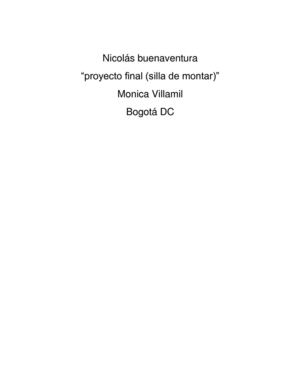 Nicolás buenaventura

“proyecto final (silla de montar)”

Monica Villamil

Bogotá DC